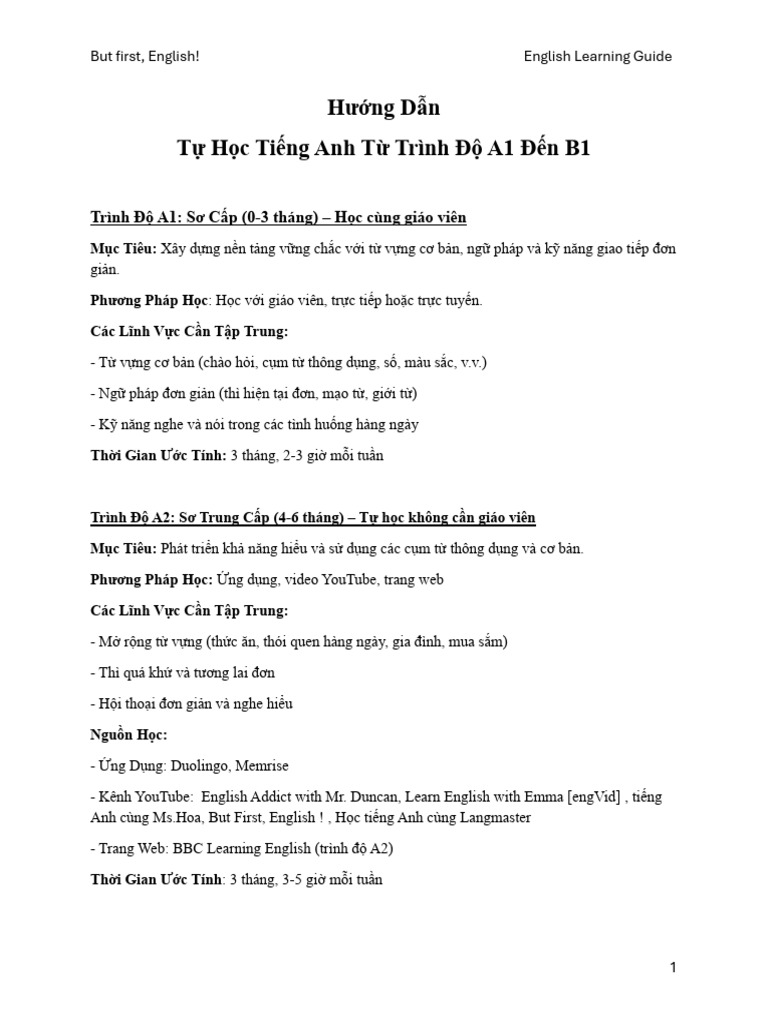 But first, English!

English Learning Guide

Hướng Dẫn

Tự Học Tiếng Anh Từ Trình Độ A1 Đến B1

Trình Độ A1: Sơ Cấp (0-3 tháng) – Học cùng giáo viên

Mục Tiêu: Xây dựng nền tảng vững chắc với từ vựng cơ bản, ngữ pháp và kỹ năng giao tiếp đơn giản.

Phương Pháp Học: Học với giáo viên, trực tiếp hoặc trực tuyến.

Các Lĩnh Vực Cần Tập Trung:

- Từ vựng cơ bản (chào hỏi, cụm từ thông dụng, số, màu sắc, v.v.)

- Ngữ pháp đơn giản (thì hiện tại đơn, mạo từ, giới từ)

- Kỹ năng nghe và nói trong các tình huống hàng ngày

Thời Gian Ước Tính: 3 tháng, 2-3 giờ mỗi tuần

Trình Độ A2: Sơ Trung Cấp (4-6 tháng) – Tự học không cần giáo viên

Mục Tiêu: Phát triển khả năng hiểu và sử dụng các cụm từ thông dụng và cơ bản.

Phương Pháp Học: Ứng dụng, video YouTube, trang web

Các Lĩnh Vực Cần Tập Trung:

- Mở rộng từ vựng (thức ăn, thói quen hàng ngày, gia đình, mua sắm)

- Thì quá khứ và tương lai đơn

- Hội thoại đơn giản và nghe hiểu

Nguồn Học:

- Ứng Dụng: Duolingo, Memrise

- Kênh YouTube: English Addict with Mr. Duncan, Learn English with Emma [engVid] , tiếng Anh cùng Ms.Hoa, But First, English ! , Học tiếng Anh cùng Langmaster

- Trang Web: BBC Learning English (trình độ A2)

Thời Gian Ước Tính: 3 tháng, 3-5 giờ mỗi tuần

1